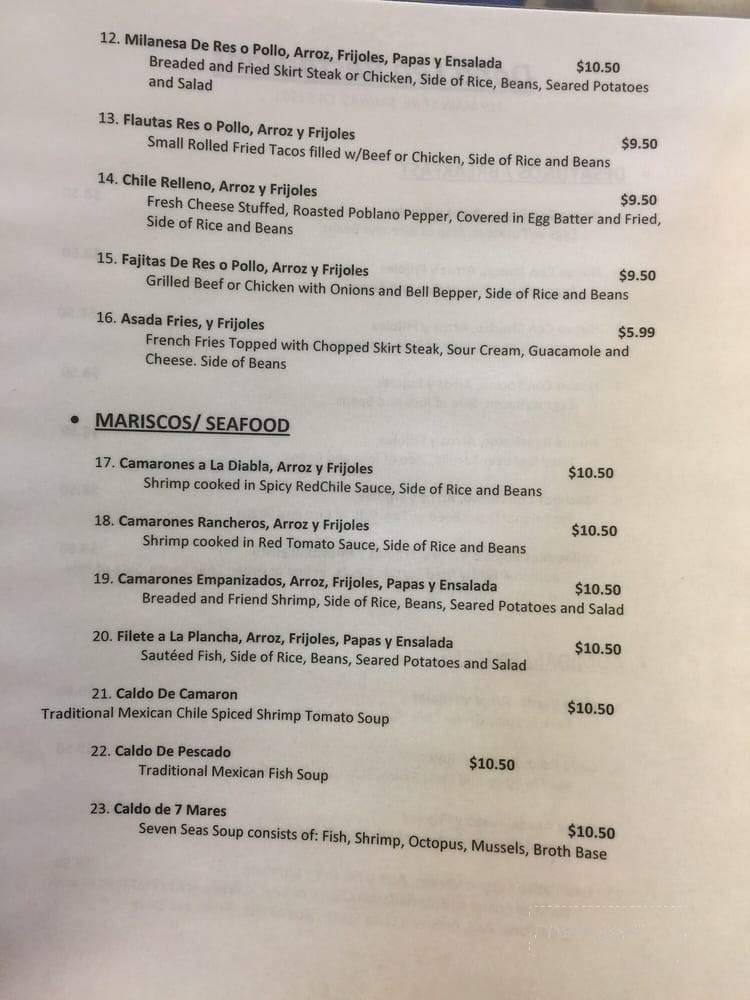 12. Milanesa De Res o Pollo, Arroz, Frijoles, Papas y Ensalada $10.50
Breaded and Fried Skirt Steak or Chicken, Side of Rice, Beans, Seared Potatoes and Salad

13. Flautas Res o Pollo, Arroz y Frijoles $9.50
Small Rolled Fried Tacos filled w/Beef or Chicken, Side of Rice and Beans

14. Chile Relleno, Arroz y Frijoles $9.50
Fresh Cheese Stuffed, Roasted Poblano Pepper, Covered in Egg Batter and Fried, Side of Rice and Beans

15. Fajitas De Res o Pollo, Arroz y Frijoles $9.50
Grilled Beef or Chicken with Onions and Bell Bepper, Side of Rice and Beans

16. Asada Fries, y Frijoles $5.99
French Fries Topped with Chopped Skirt Steak, Sour Cream, Guacamole and Cheese. Side of Beans

• MARISCOS/ SEAFOOD

17. Camarones a La Diabla, Arroz y Frijoles $10.50
Shrimp cooked in Spicy RedChile Sauce, Side of Rice and Beans

18. Camarones Rancheros, Arroz y Frijoles $10.50
Shrimp cooked in Red Tomato Sauce, Side of Rice and Beans

19. Camarones Empanizados, Arroz, Frijoles, Papas y Ensalada $10.50
Breaded and Friend Shrimp, Side of Rice, Beans, Seared Potatoes and Salad

20. Filete a La Plancha, Arroz, Frijoles, Papas y Ensalada $10.50
Sautéed Fish, Side of Rice, Beans, Seared Potatoes and Salad

21. Caldo De Camaron $10.50
Traditional Mexican Chile Spiced Shrimp Tomato Soup

22. Caldo De Pescado $10.50
Traditional Mexican Fish Soup

23. Caldo de 7 Mares $10.50
Seven Seas Soup consists of: Fish, Shrimp, Octopus, Mussels, Broth Base